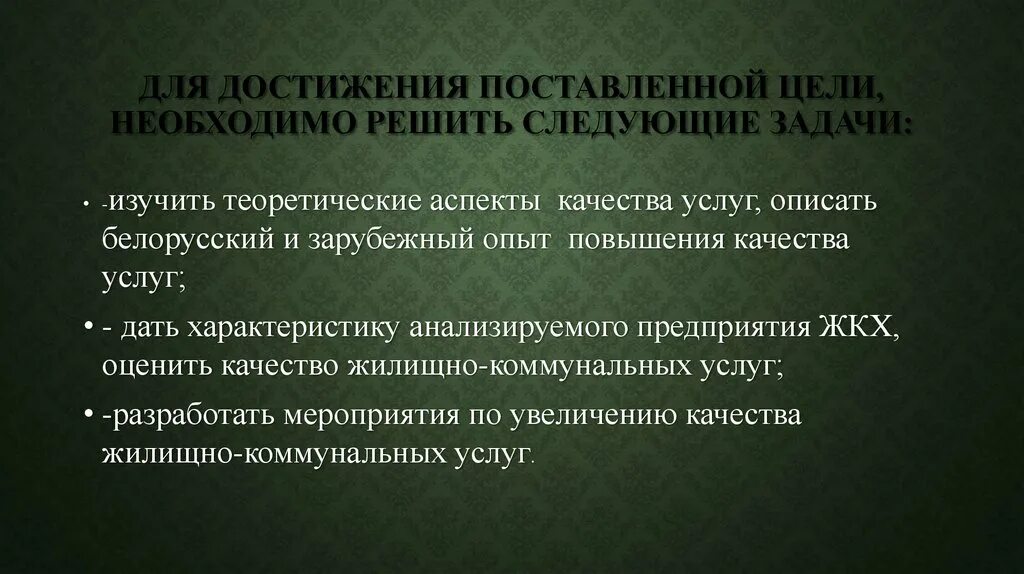 ДЛЯ ДОСТИЖЕНИЯ ПОСТАВЛЕННОЙ ЦЕЛИ, НЕОБХОДИМО РЕШИТЬ СЛЕДУЮЩИЕ ЗАДАЧИ:

• -изучить теоретические аспекты качества услуг, описать белорусский и зарубежный опыт повышения качества услуг;

• - дать характеристику анализируемого предприятия ЖКХ, оценить качество жилищно-коммунальных услуг;

• -разработать мероприятия по увеличению качества жилищно-коммунальных услуг.